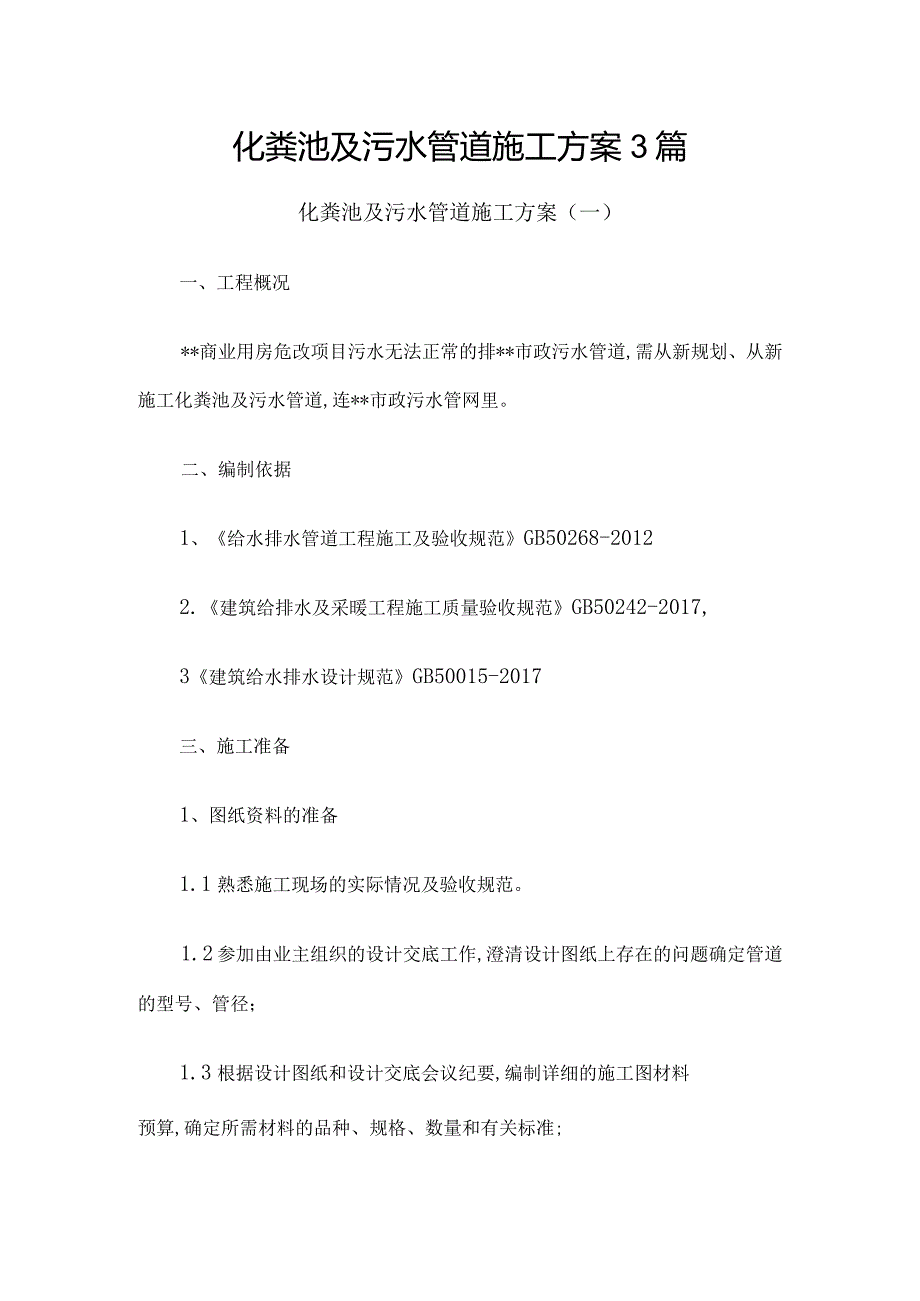 化粪池及污水管道施工方案3篇

化粪池及污水管道施工方案（一）

一、工程概况

**商业用房危改项目污水无法正常的排**市政污水管道,需从新规划、从新施工化粪池及污水管道,连**市政污水管网里。

二、编制依据

1、《给水排水管道工程施工及验收规范》GB50268-2012

2.《建筑给排水及采暖工程施工质量验收规范》GB50242-2017,

3《建筑给水排水设计规范》GB50015-2017

三、施工准备

1、图纸资料的准备

1.1熟悉施工现场的实际情况及验收规范。

1.2参加由业主组织的设计交底工作,澄清设计图纸上存在的问题确定管道的型号、管径;

1.3根据设计图纸和设计交底会议纪要,编制详细的施工图材料

预算,确定所需材料的品种、规格、数量和有关标准;